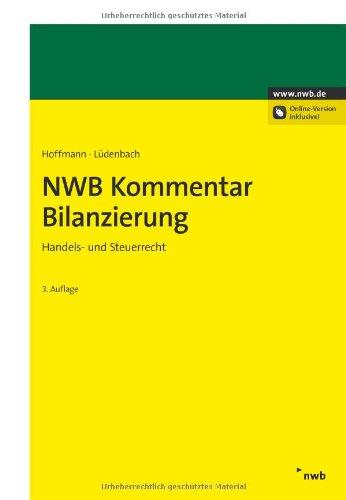 Urheberrechtlich geschütztes Material

www.nwb.de

Online-Version inklusive!

Hoffmann · Lüdenbach

NWB Kommentar Bilanzierung

Handels- und Steuerrecht

3. Auflage

nwb

Urheberrechtlich geschütztes Material